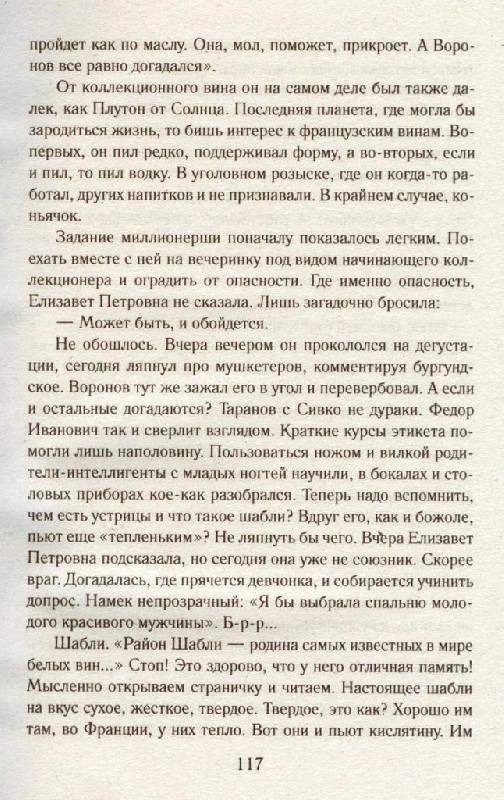 пройдет как по маслу. Она, мол, поможет, прикроет. А Воронов все равно догадался».

От коллекционного вина он на самом деле был также далек, как Плутон от Солнца. Последняя планета, где могла бы зародиться жизнь, то бишь интерес к французским винам. Во-первых, он пил редко, поддерживал форму, а во-вторых, если и пил, то пил водку. В уголовном розыске, где он когда-то работал, других напитков и не признавали. В крайнем случае, коньячок.

Задание миллионерши поначалу показалось легким. Поехать вместе с ней на вечеринку под видом начинающего коллекционера и оградить от опасности. Где именно опасность, Елизавет Петровна не сказала. Лишь загадочно бросила:

— Может быть, и обойдется.

Не обошлось. Вчера вечером он прокололся на дегустации, сегодня ляпнул про мушкетеров, комментируя бургундское. Воронов тут же зажал его в угол и перевербовал. А если и остальные догадаются? Таранов с Сивко не дураки. Федор Иванович так и сверлит взглядом. Краткие курсы этикета помогли лишь наполовину. Пользоваться ножом и вилкой родители-интеллигенты с младых ногтей научили, в бокалах и столовых приборах кое-как разобрался. Теперь надо вспомнить, чем есть устрицы и что такое шабли? Вдруг его, как и божоле, пьют еще «тепленьким»? Не ляпнуть бы чего. Вчера Елизавет Петровна подсказала, но сегодня она уже не союзник. Скорее враг. Догадалась, где прячется девчонка, и собирается учинить допрос. Намек непрозрачный: «Я бы выбрала спальню молодого красивого мужчины». Б-р-р...

Шабли. «Район Шабли — родина самых известных в мире белых вин...» Стоп! Это здорово, что у него отличная память! Мысленно открываем страничку и читаем. Настоящее шабли на вкус сухое, жесткое, твердое. Твердое, это как? Хорошо им там, во Франции, у них тепло. Вот они и пьют кислятину. Им

117